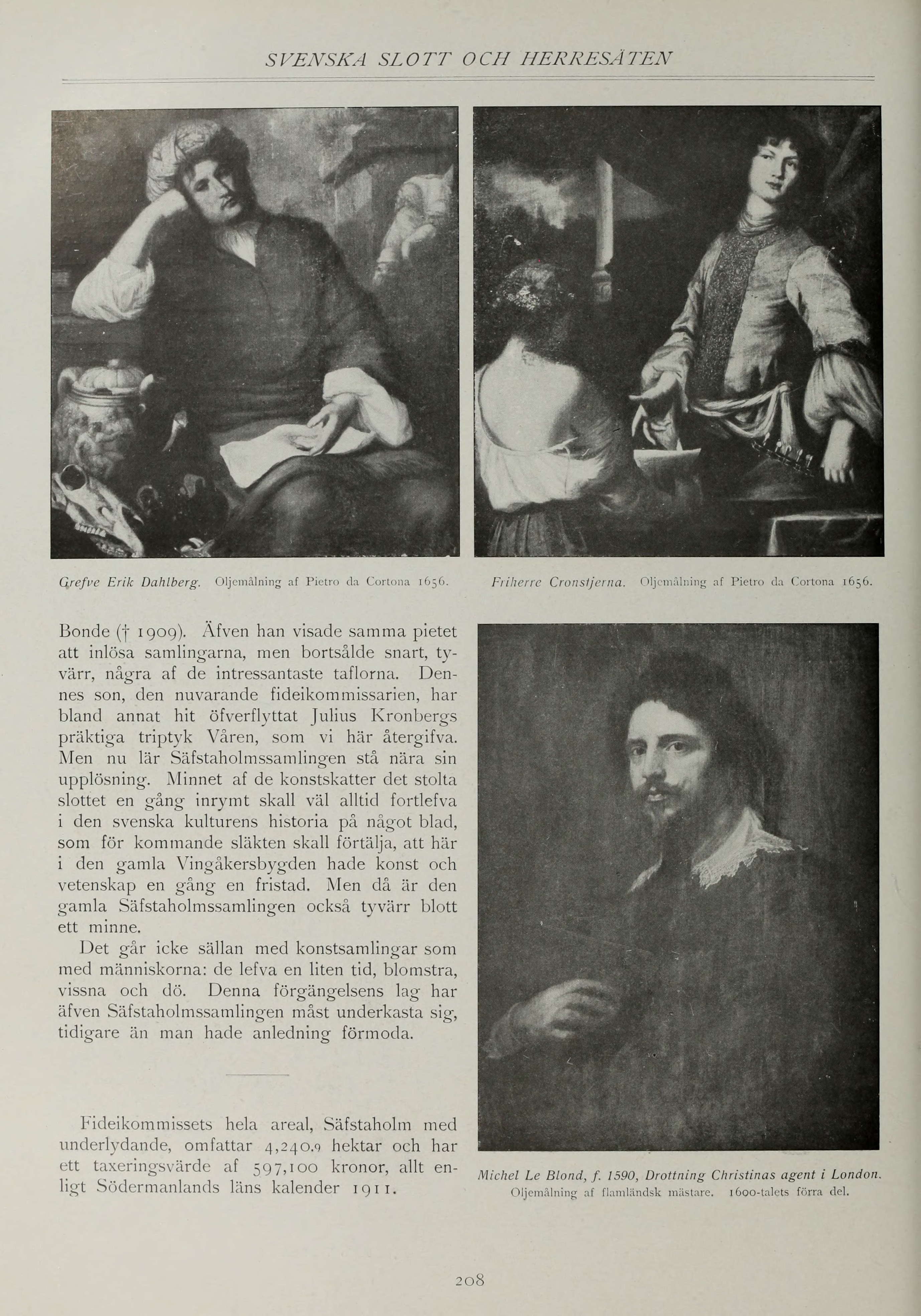 SVENSKA SLOTT OCH HERRESÄTEN

Grefve Erik Dahlberg. Oljemålning af Pietro da Cortona 1656.

Friherre Cronstjerna. Oljemålning af Pietro da Cortona 1656.

Bonde († 1909). Äfven han visade samma pietet att inlösa samlingarna, men bortsålde snart, tyvärr, några af de intressantaste taflorna. Dennes son, den nuvarande fideikommissarien, har bland annat hit öfverflyttat Julius Kronbergs präktiga triptyk Våren, som vi här återgifva. Men nu lär Säfstaholmssamlingen stå nära sin upplösning. Minnet af de konstskatter det stolta slottet en gång inrymt skall väl alltid fortlefva i den svenska kulturens historia på något blad, som för kommande släkten skall förtälja, att här i den gamla Vingåkersbygden hade konst och vetenskap en gång en fristad. Men då är den gamla Säfstaholmssamlingen också tyvärr blott ett minne.

Det går icke sällan med konstsamlingar som med människorna: de lefva en liten tid, blomstra, vissna och dö. Denna förgängelsens lag har äfven Säfstaholmssamlingen måst underkasta sig, tidigare än man hade anledning förmoda.

Fideikommissets hela areal, Säfstaholm med underlydande, omfattar 4,240.9 hektar och har ett taxeringsvärde af 597,100 kronor, allt enligt Södermanlands läns kalender 1911.

Michel Le Blond, f. 1590, Drottning Christinas agent i London. Oljemålning af flamländsk mästare. 1600-talets förra del.

208